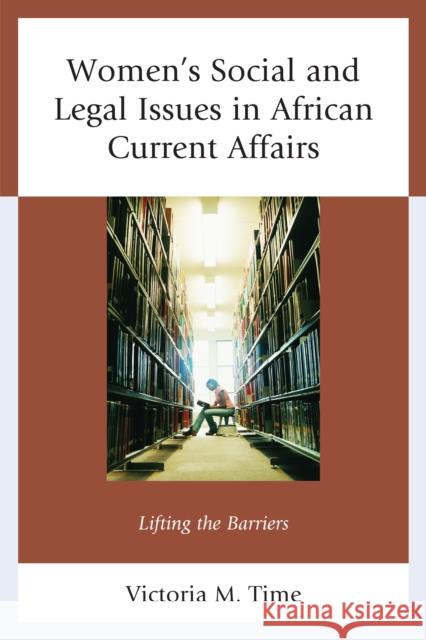 Women's Social and Legal Issues in African Current Affairs

Lifting the Barriers

Victoria M. Time